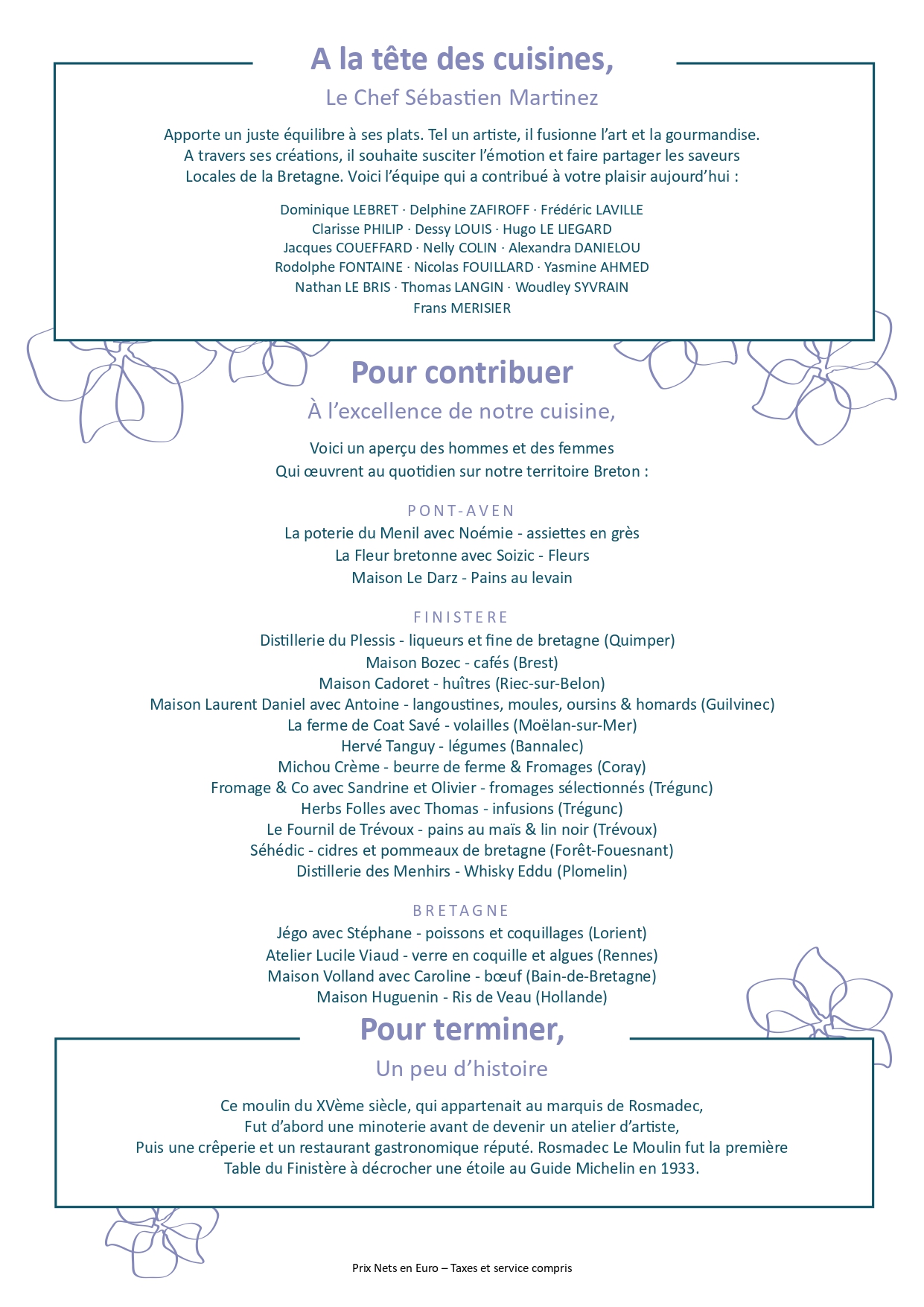 A la tête des cuisines,

Le Chef Sébastien Martinez

Apporte un juste équilibre à ses plats. Tel un artiste, il fusionne l'art et la gourmandise. A travers ses créations, il souhaite susciter l'émotion et faire partager les saveurs Locales de la Bretagne. Voici l'équipe qui a contribué à votre plaisir aujourd'hui :

Dominique LEBRET · Delphine ZAFIROFF · Frédéric LAVILLE
Clarisse PHILIP · Dessy LOUIS · Hugo LE LIEGARD
Jacques COUEFFARD · Nelly COLIN · Alexandra DANIELOU
Rodolphe FONTAINE · Nicolas FOUILLARD · Yasmine AHMED
Nathan LE BRIS · Thomas LANGIN · Woudley SYVRAIN
Frans MERISIER

Pour contribuer

À l'excellence de notre cuisine,

Voici un aperçu des hommes et des femmes
Qui œuvrent au quotidien sur notre territoire Breton :

PONT-AVEN
La poterie du Menil avec Noémie - assiettes en grès
La Fleur bretonne avec Soizic - Fleurs
Maison Le Darz - Pains au levain

FINISTERE
Distillerie du Plessis - liqueurs et fine de bretagne (Quimper)
Maison Bozec - cafés (Brest)
Maison Cadoret - huîtres (Riec-sur-Belon)
Maison Laurent Daniel avec Antoine - langoustines, moules, oursins & homards (Guilvinec)
La ferme de Coat Savé - volailles (Moëlan-sur-Mer)
Hervé Tanguy - légumes (Bannalec)
Michou Crème - beurre de ferme & Fromages (Coray)
Fromage & Co avec Sandrine et Olivier - fromages sélectionnés (Trégunc)
Herbs Folles avec Thomas - infusions (Trégunc)
Le Fournil de Trévoux - pains au maïs & lin noir (Trévoux)
Séhédic - cidres et pommeaux de bretagne (Forêt-Fouesnant)
Distillerie des Menhirs - Whisky Eddu (Plomelin)

BRETAGNE
Jégo avec Stéphane - poissons et coquillages (Lorient)
Atelier Lucile Viaud - verre en coquille et algues (Rennes)
Maison Volland avec Caroline - bœuf (Bain-de-Bretagne)
Maison Huguenin - Ris de Veau (Hollande)

Pour terminer,

Un peu d'histoire

Ce moulin du XVème siècle, qui appartenait au marquis de Rosmadec, Fut d'abord une minoterie avant de devenir un atelier d'artiste, Puis une crêperie et un restaurant gastronomique réputé. Rosmadec Le Moulin fut la première Table du Finistère à décrocher une étoile au Guide Michelin en 1933.

Prix Nets en Euro – Taxes et service compris